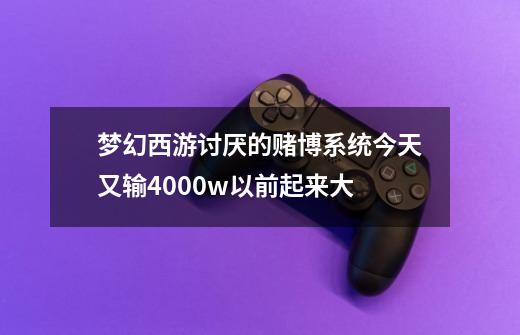 梦幻西游讨厌的赌博系统今天又输4000w以前起来大